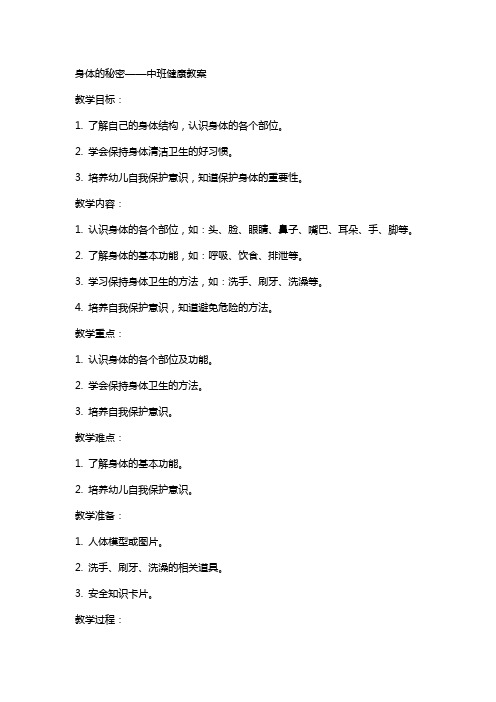 身体的秘密——中班健康教案

教学目标：

1. 了解自己的身体结构，认识身体的各个部位。

2. 学会保持身体清洁卫生的好习惯。

3. 培养幼儿自我保护意识，知道保护身体的重要性。

教学内容：

1. 认识身体的各个部位，如：头、脸、眼睛、鼻子、嘴巴、耳朵、手、脚等。

2. 了解身体的基本功能，如：呼吸、饮食、排泄等。

3. 学习保持身体卫生的方法，如：洗手、刷牙、洗澡等。

4. 培养自我保护意识，知道避免危险的方法。

教学重点：

1. 认识身体的各个部位及功能。

2. 学会保持身体卫生的方法。

3. 培养自我保护意识。

教学难点：

1. 了解身体的基本功能。

2. 培养幼儿自我保护意识。

教学准备：

1. 人体模型或图片。

2. 洗手、刷牙、洗澡的相关道具。

3. 安全知识卡片。

教学过程：